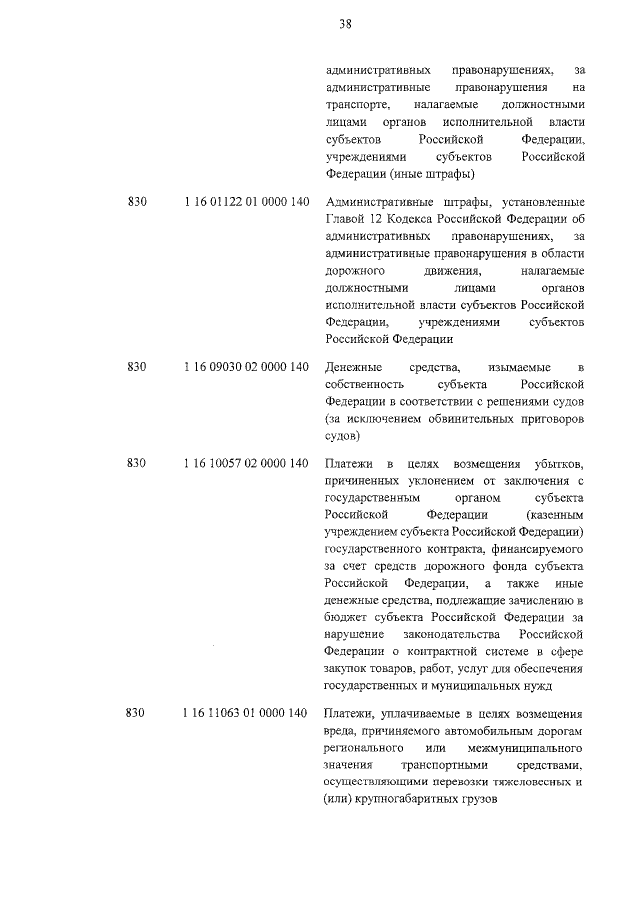 38

административных правонарушениях, за административные правонарушения на транспорте, налагаемые должностными лицами органов исполнительной власти субъектов Российской Федерации, учреждениями субъектов Российской Федерации (иные штрафы)

830 1 16 01122 01 0000 140 Административные штрафы, установленные Главой 12 Кодекса Российской Федерации об административных правонарушениях, за административные правонарушения в области дорожного движения, налагаемые должностными лицами органов исполнительной власти субъектов Российской Федерации, учреждениями субъектов Российской Федерации

830 1 16 09030 02 0000 140 Денежные средства, изымаемые в собственность субъекта Российской Федерации в соответствии с решениями судов (за исключением обвинительных приговоров судов)

830 1 16 10057 02 0000 140 Платежи в целях возмещения убытков, причиненных уклонением от заключения с государственным органом субъекта Российской Федерации (казенным учреждением субъекта Российской Федерации) государственного контракта, финансируемого за счет средств дорожного фонда субъекта Российской Федерации, а также иные денежные средства, подлежащие зачислению в бюджет субъекта Российской Федерации за нарушение законодательства Российской Федерации о контрактной системе в сфере закупок товаров, работ, услуг для обеспечения государственных и муниципальных нужд

830 1 16 11063 01 0000 140 Платежи, уплачиваемые в целях возмещения вреда, причиняемого автомобильным дорогам регионального или межмуниципального значения транспортными средствами, осуществляющими перевозки тяжеловесных и (или) крупногабаритных грузов